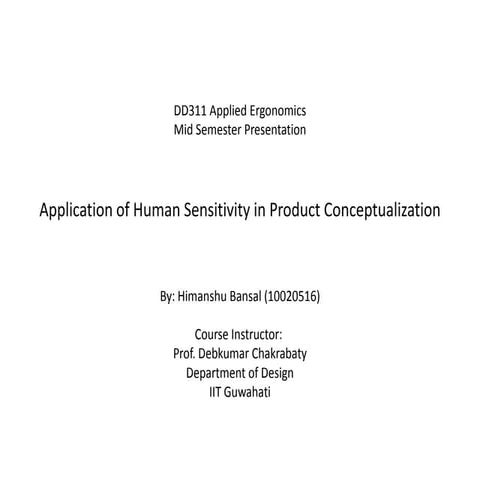 DD311 Applied Ergonomics
Mid Semester Presentation

Application of Human Sensitivity in Product Conceptualization

By: Himanshu Bansal (10020516)

Course Instructor:
Prof. Debkumar Chakrabaty
Department of Design
IIT Guwahati